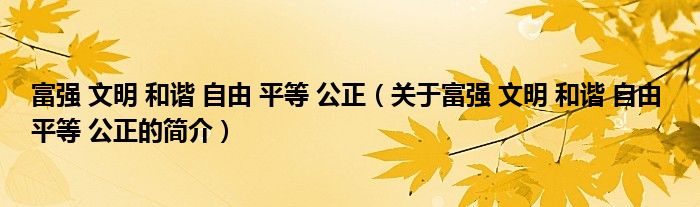 富强 文明 和谐 自由 平等 公正（关于富强 文明 和谐 自由 平等 公正的简介）